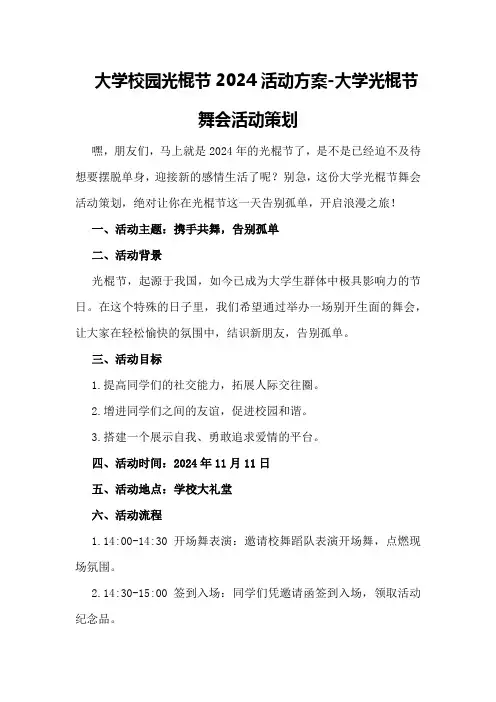 大学校园光棍节2024活动方案-大学光棍节舞会活动策划

嘿，朋友们，马上就是2024年的光棍节了，是不是已经迫不及待想要摆脱单身，迎接新的感情生活了呢？别急，这份大学光棍节舞会活动策划，绝对让你在光棍节这一天告别孤单，开启浪漫之旅！

一、活动主题：携手共舞，告别孤单

二、活动背景

光棍节，起源于我国，如今已成为大学生群体中极具影响力的节日。在这个特殊的日子里，我们希望通过举办一场别开生面的舞会，让大家在轻松愉快的氛围中，结识新朋友，告别孤单。

三、活动目标

1.提高同学们的社交能力，拓展人际交往圈。

2.增进同学们之间的友谊，促进校园和谐。

3.搭建一个展示自我、勇敢追求爱情的平台。

四、活动时间：2024年11月11日

五、活动地点：学校大礼堂

六、活动流程

1.14:00-14:30 开场舞表演：邀请校舞蹈队表演开场舞，点燃现场氛围。

2.14:30-15:00 签到入场：同学们凭邀请函签到入场，领取活动纪念品。